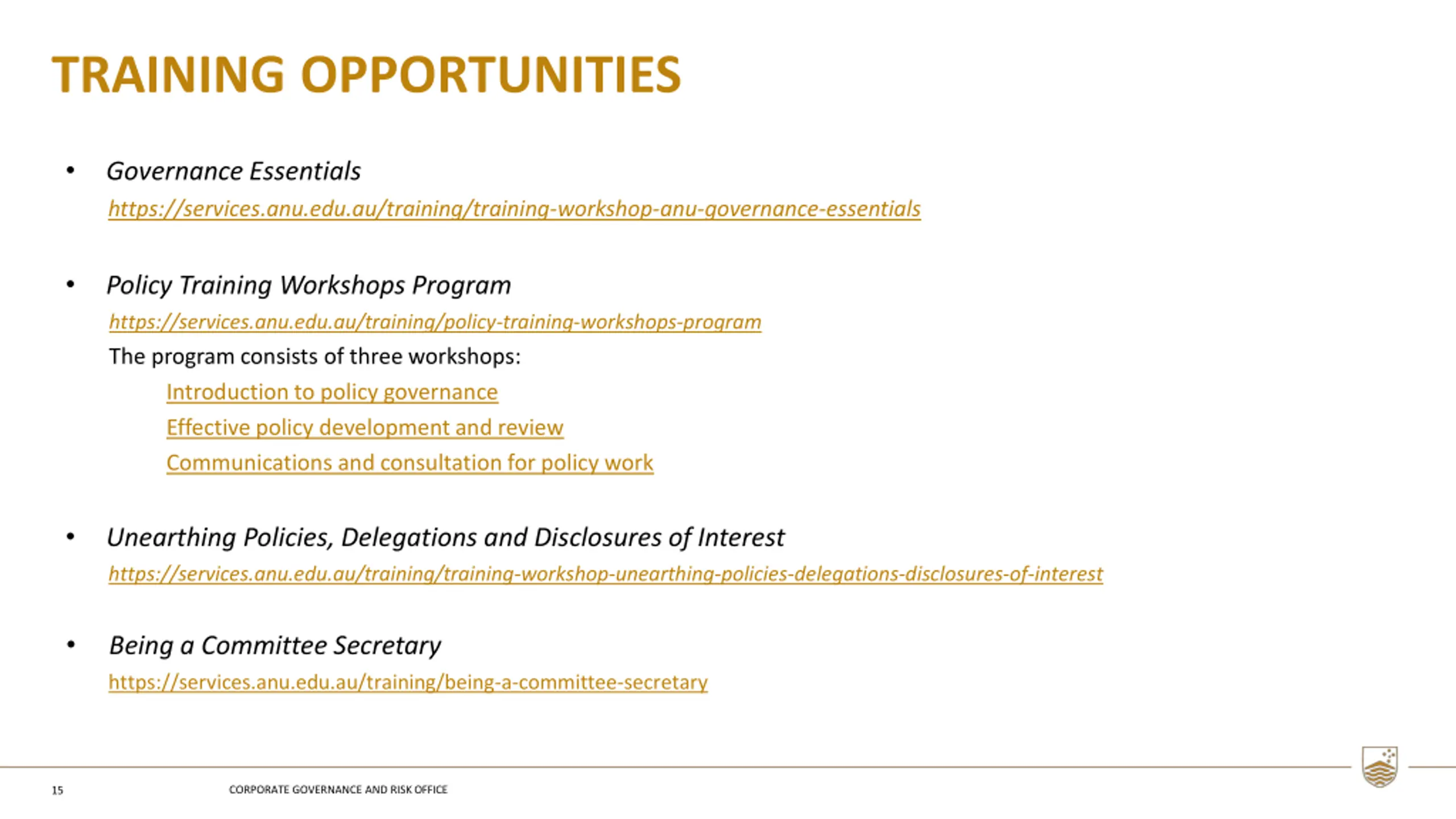 TRAINING OPPORTUNITIES

• Governance Essentials
https://services.anu.edu.au/training/training-workshop-anu-governance-essentials

• Policy Training Workshops Program
https://services.anu.edu.au/training/policy-training-workshops-program
The program consists of three workshops:
Introduction to policy governance
Effective policy development and review
Communications and consultation for policy work

• Unearthing Policies, Delegations and Disclosures of Interest
https://services.anu.edu.au/training/training-workshop-unearthing-policies-delegations-disclosures-of-interest

• Being a Committee Secretary
https://services.anu.edu.au/training/being-a-committee-secretary

15 CORPORATE GOVERNANCE AND RISK OFFICE